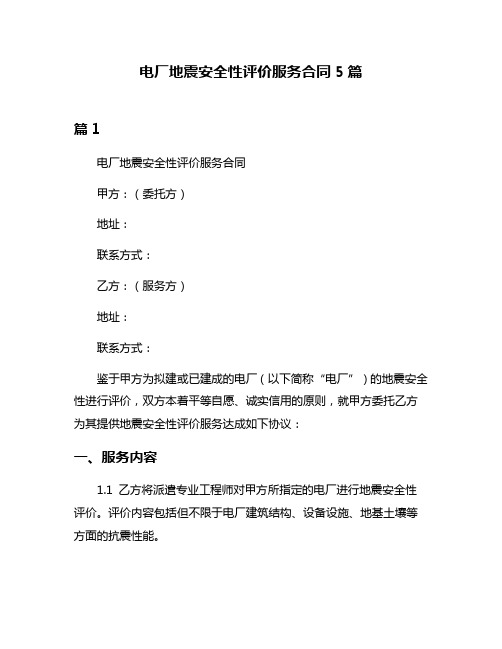 电厂地震安全性评价服务合同 5 篇

篇 1

电厂地震安全性评价服务合同

甲方：（委托方）

地址：

联系方式：

乙方：（服务方）

地址：

联系方式：

鉴于甲方为拟建或已建成的电厂（以下简称“电厂”）的地震安全性进行评价，双方本着平等自愿、诚实信用的原则，就甲方委托乙方为其提供地震安全性评价服务达成如下协议：

一、服务内容

1.1 乙方将派遣专业工程师对甲方所指定的电厂进行地震安全性评价。评价内容包括但不限于电厂建筑结构、设备设施、地基土壤等方面的抗震性能。